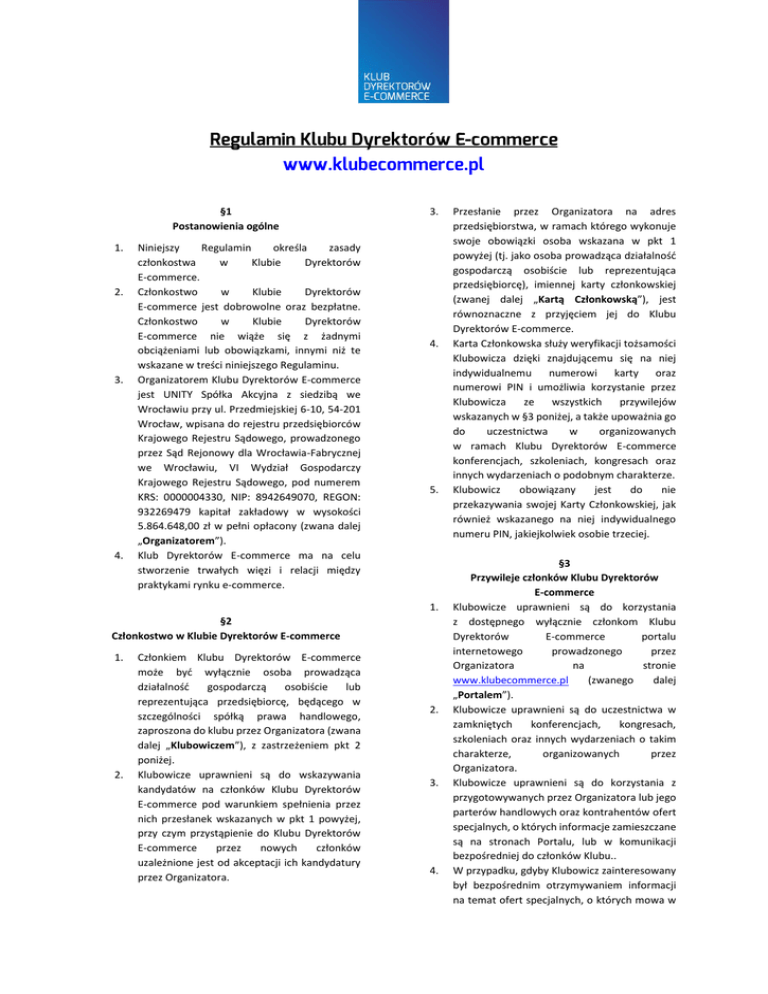 KLUB
DYREKTORÓW
E-COMMERCE

Regulamin Klubu Dyrektorów E-commerce
www.klubecommerce.pl

§1
Postanowienia ogólne

1. Niniejszy Regulamin określa zasady członkostwa w Klubie Dyrektorów E-commerce.
2. Członkostwo w Klubie Dyrektorów E-commerce jest dobrowolne oraz bezpłatne. Członkostwo w Klubie Dyrektorów E-commerce nie wiąże się z żadnymi obciążeniami lub obowiązkami, innymi niż te wskazane w treści niniejszego Regulaminu.
3. Organizatorem Klubu Dyrektorów E-commerce jest UNITY Spółka Akcyjna z siedzibą we Wrocławiu przy ul. Przedmiejskiej 6-10, 54-201 Wrocław, wpisana do rejestru przedsiębiorców Krajowego Rejestru Sądowego, prowadzonego przez Sąd Rejonowy dla Wrocławia-Fabrycznej we Wrocławiu, VI Wydział Gospodarczy Krajowego Rejestru Sądowego, pod numerem KRS: 0000004330, NIP: 8942649070, REGON: 932269479 kapitał zakładowy w wysokości 5.864.648,00 zł w pełni opłacony (zwana dalej „Organizatorem").
4. Klub Dyrektorów E-commerce ma na celu stworzenie trwałych więzi i relacji między praktykami rynku e-commerce.

§2
Członkostwo w Klubie Dyrektorów E-commerce

1. Członkiem Klubu Dyrektorów E-commerce może być wyłącznie osoba prowadząca działalność gospodarczą osobiście lub reprezentująca przedsiębiorcę, będącego w szczególności spółką prawa handlowego, zaproszona do klubu przez Organizatora (zwana dalej „Klubowiczem"), z zastrzeżeniem pkt 2 poniżej.
2. Klubowicze uprawnieni są do wskazywania kandydatów na członków Klubu Dyrektorów E-commerce pod warunkiem spełnienia przez nich przesłanek wskazanych w pkt 1 powyżej, przy czym przystąpienie do Klubu Dyrektorów E-commerce przez nowych członków uzależnione jest od akceptacji ich kandydatury przez Organizatora.
3. Przesłanie przez Organizatora na adres przedsiębiorstwa, w ramach którego wykonuje swoje obowiązki osoba wskazana w pkt 1 powyżej (tj. jako osoba prowadząca działalność gospodarczą osobiście lub reprezentująca przedsiębiorcę), imiennej karty członkowskiej (zwanej dalej „Kartą Członkowską"), jest równoznaczne z przyjęciem jej do Klubu Dyrektorów E-commerce.
4. Karta Członkowska służy weryfikacji tożsamości Klubowicza dzięki znajdującemu się na niej indywidualnemu numerowi karty oraz numerowi PIN i umożliwia korzystanie przez Klubowicza ze wszystkich przywilejów wskazanych w §3 poniżej, a także upoważnia go do uczestnictwa w organizowanych w ramach Klubu Dyrektorów E-commerce konferencjach, szkoleniach, kongresach oraz innych wydarzeniach o podobnym charakterze.
5. Klubowicz obowiązany jest do nie przekazywania swojej Karty Członkowskiej, jak również wskazanego na niej indywidualnego numeru PIN, jakiejkolwiek osobie trzeciej.

§3
Przywileje członków Klubu Dyrektorów E-commerce

1. Klubowicze uprawnieni są do korzystania z dostępnego wyłącznie członkom Klubu Dyrektorów E-commerce portalu internetowego prowadzonego przez Organizatora na stronie www.klubecommerce.pl (zwanego dalej „Portalem").
2. Klubowicze uprawnieni są do uczestnictwa w zamkniętych konferencjach, kongresach, szkoleniach oraz innych wydarzeniach o takim charakterze, organizowanych przez Organizatora.
3. Klubowicze uprawnieni są do korzystania z przygotowywanych przez Organizatora lub jego parterów handlowych oraz kontrahentów ofert specjalnych, o których informacje zamieszczane są na stronach Portalu, lub w komunikacji bezpośredniej do członków Klubu..
4. W przypadku, gdyby Klubowicz zainteresowany był bezpośrednim otrzymywaniem informacji na temat ofert specjalnych, o których mowa w